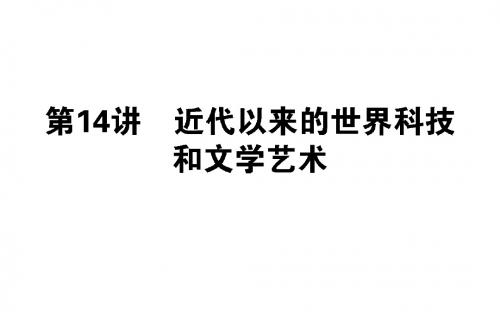 第14讲　近代以来的世界科技和文学艺术